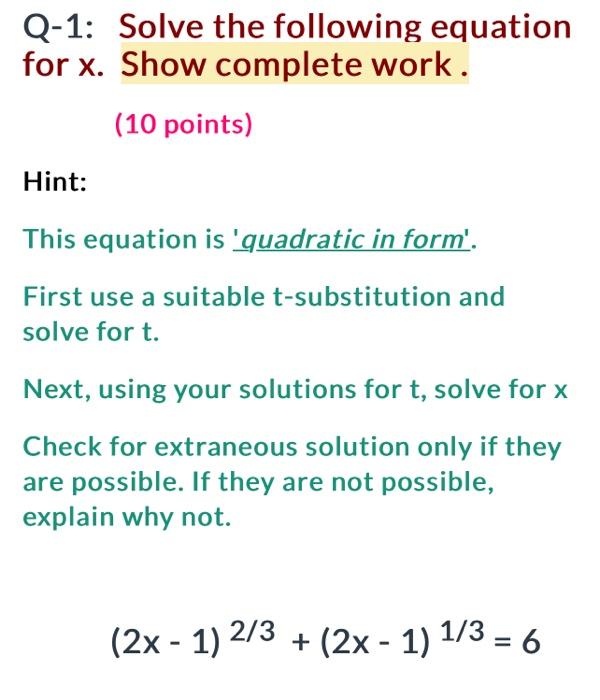 Q-1: Solve the following equation for x. Show complete work .

(10 points)

Hint:

This equation is 'quadratic in form'.

First use a suitable t-substitution and solve for t.

Next, using your solutions for t, solve for x

Check for extraneous solution only if they are possible. If they are not possible, explain why not.

$(2x - 1)^{2/3} + (2x - 1)^{1/3} = 6$